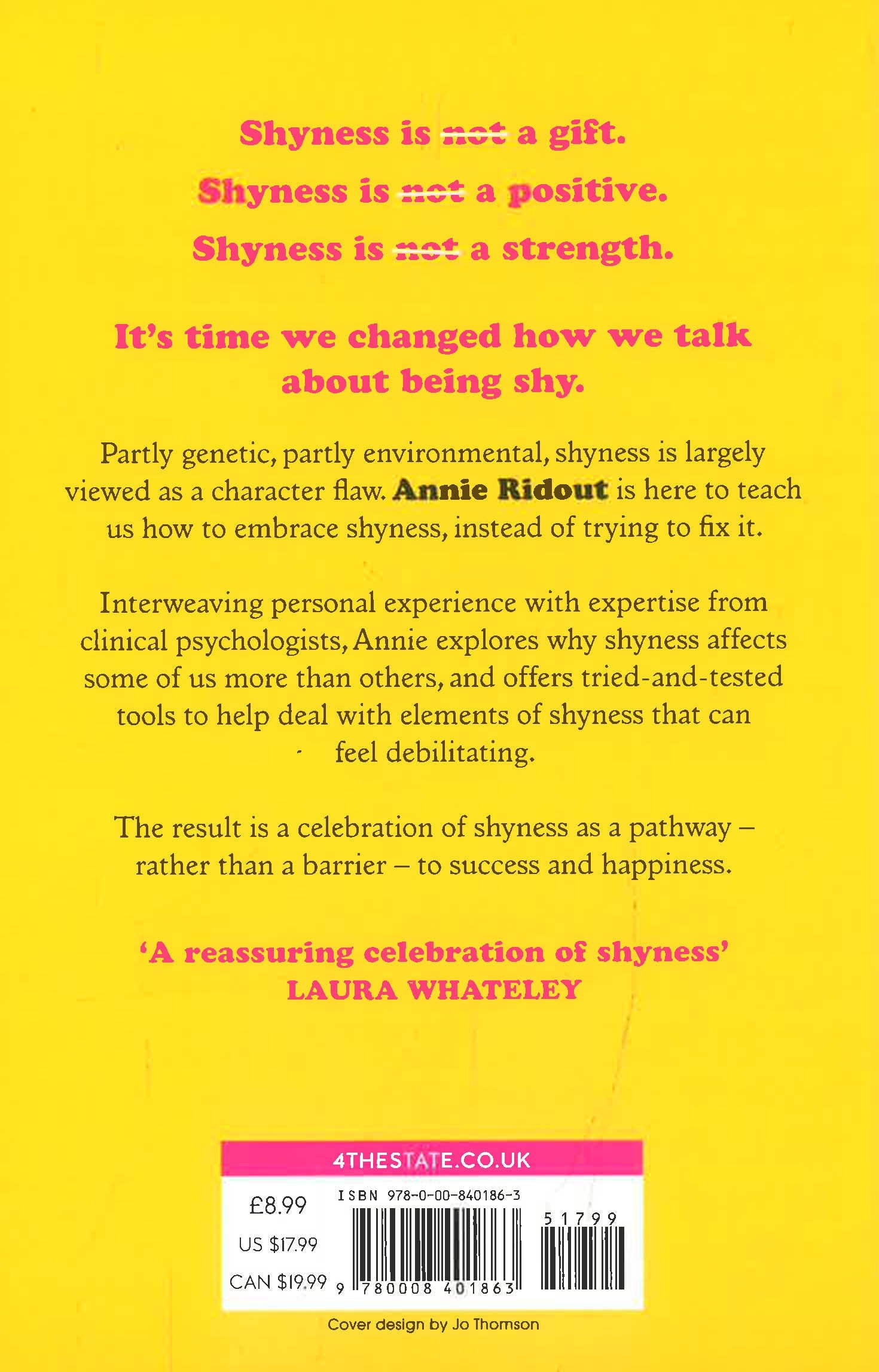 Shyness is not a gift.

Shyness is not a positive.

Shyness is not a strength.

It's time we changed how we talk about being shy.

Partly genetic, partly environmental, shyness is largely viewed as a character flaw. Annie Ridout is here to teach us how to embrace shyness, instead of trying to fix it.

Interweaving personal experience with expertise from clinical psychologists, Annie explores why shyness affects some of us more than others, and offers tried-and-tested tools to help deal with elements of shyness that can feel debilitating.

The result is a celebration of shyness as a pathway – rather than a barrier – to success and happiness.

'A reassuring celebration of shyness'
LAURA WHATELEY

4THESTATE.CO.UK

£8.99
US $17.99
CAN $19.99

ISBN 978-0-00-840186-3

9 780008 401863

51799

Cover design by Jo Thomson